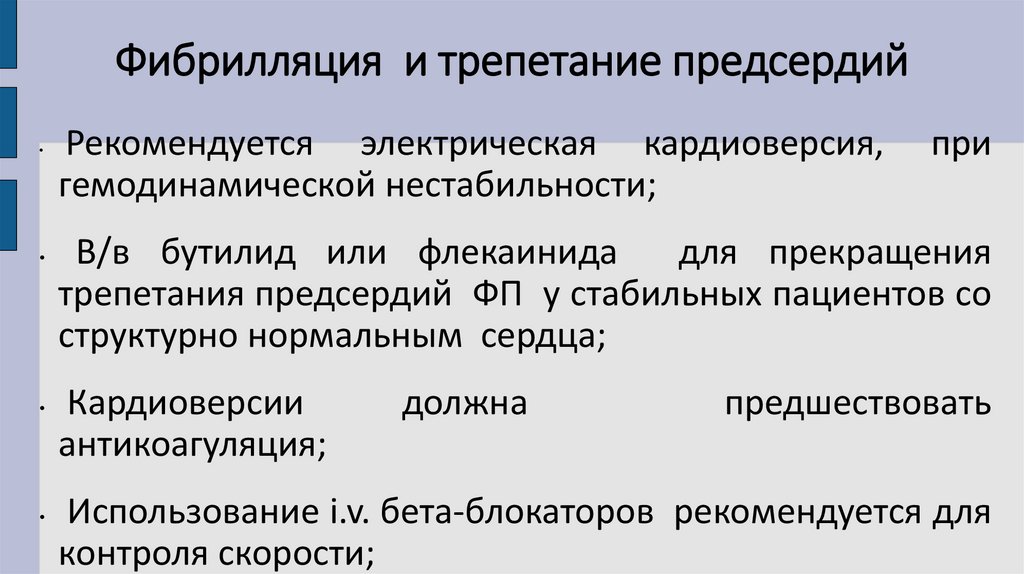 Фибрилляция и трепетание предсердий

• Рекомендуется электрическая кардиоверсия, при гемодинамической нестабильности;

• В/в бутилид или флекаинида для прекращения трепетания предсердий ФП у стабильных пациентов со структурно нормальным сердца;

• Кардиоверсии должна предшествовать антикоагуляция;

• Использование i.v. бета-блокаторов рекомендуется для контроля скорости;